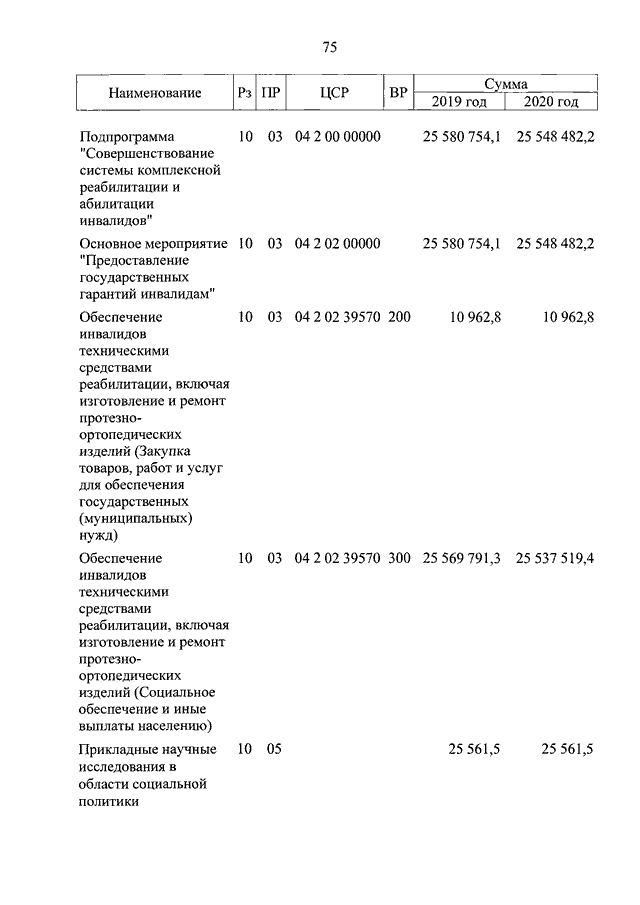 75

| Наименование | Рз | ПР | ЦСР | ВР | Сумма 2019 год | Сумма 2020 год |
|---|---|---|---|---|---|---|
| Подпрограмма "Совершенствование системы комплексной реабилитации и абилитации инвалидов" | 10 | 03 | 04 2 00 00000 | | 25 580 754,1 | 25 548 482,2 |
| Основное мероприятие "Предоставление государственных гарантий инвалидам" | 10 | 03 | 04 2 02 00000 | | 25 580 754,1 | 25 548 482,2 |
| Обеспечение инвалидов техническими средствами реабилитации, включая изготовление и ремонт протезно-ортопедических изделий (Закупка товаров, работ и услуг для обеспечения государственных (муниципальных) нужд) | 10 | 03 | 04 2 02 39570 | 200 | 10 962,8 | 10 962,8 |
| Обеспечение инвалидов техническими средствами реабилитации, включая изготовление и ремонт протезно-ортопедических изделий (Социальное обеспечение и иные выплаты населению) | 10 | 03 | 04 2 02 39570 | 300 | 25 569 791,3 | 25 537 519,4 |
| Прикладные научные исследования в области социальной политики | 10 | 05 | | | 25 561,5 | 25 561,5 |